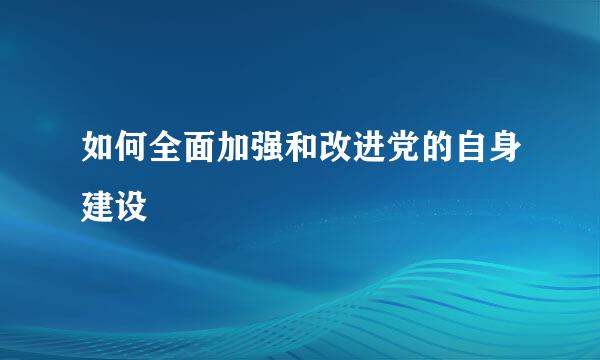 如何全面加强和改进党的自身建设